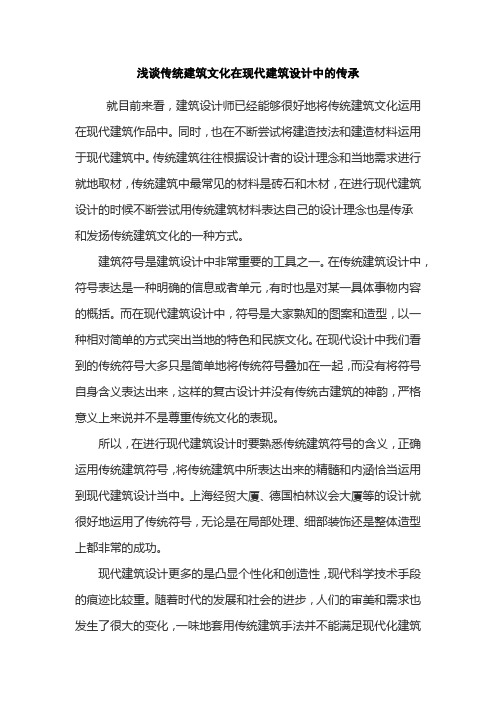 浅谈传统建筑文化在现代建筑设计中的传承

就目前来看，建筑设计师已经能够很好地将传统建筑文化运用在现代建筑作品中。同时，也在不断尝试将建造技法和建造材料运用于现代建筑中。传统建筑往往根据设计者的设计理念和当地需求进行就地取材，传统建筑中最常见的材料是砖石和木材，在进行现代建筑设计的时候不断尝试用传统建筑材料表达自己的设计理念也是传承和发扬传统建筑文化的一种方式。

建筑符号是建筑设计中非常重要的工具之一。在传统建筑设计中，符号表达是一种明确的信息或者单元，有时也是对某一具体事物内容的概括。而在现代建筑设计中，符号是大家熟知的图案和造型，以一种相对简单的方式突出当地的特色和民族文化。在现代设计中我们看到的传统符号大多只是简单地将传统符号叠加在一起，而没有将符号自身含义表达出来，这样的复古设计并没有传统古建筑的神韵，严格意义上来说并不是尊重传统文化的表现。

所以，在进行现代建筑设计时要熟悉传统建筑符号的含义，正确运用传统建筑符号，将传统建筑中所表达出来的精髓和内涵恰当运用到现代建筑设计当中。上海经贸大厦、德国柏林议会大厦等的设计就很好地运用了传统符号，无论是在局部处理、细部装饰还是整体造型上都非常的成功。

现代建筑设计更多的是凸显个性化和创造性，现代科学技术手段的痕迹比较重。随着时代的发展和社会的进步，人们的审美和需求也发生了很大的变化，一味地套用传统建筑手法并不能满足现代化建筑